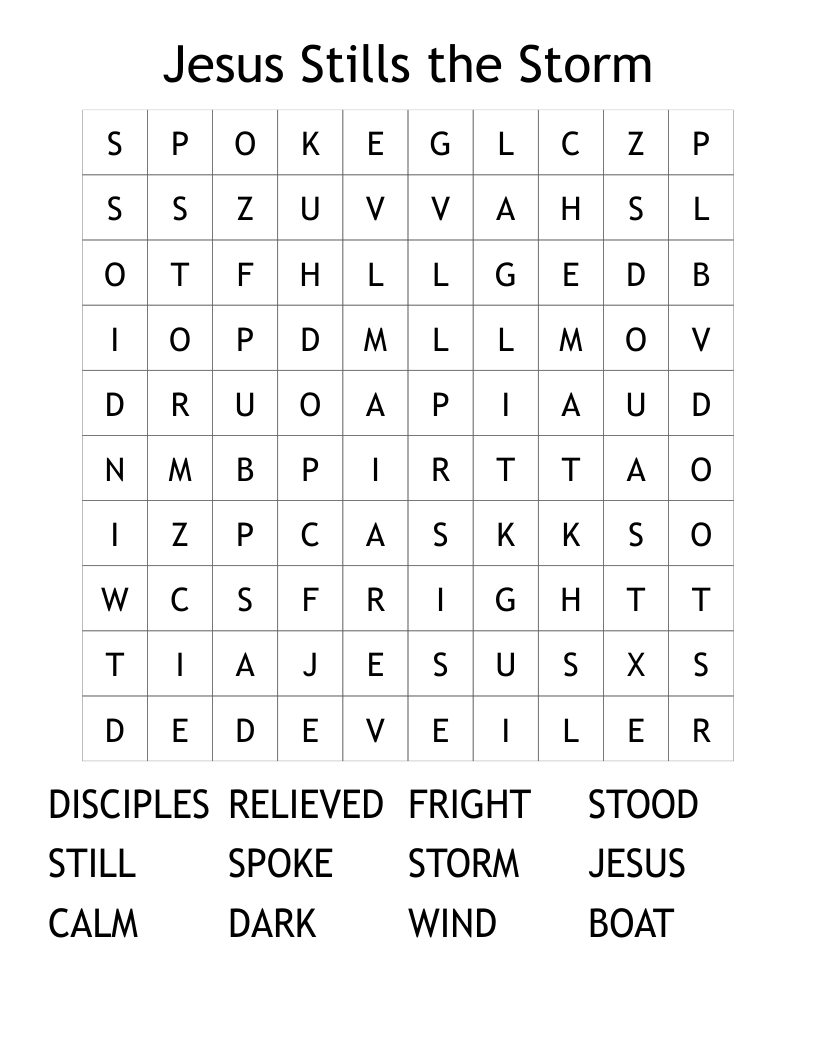 Jesus Stills the Storm

| S | P | O | K | E | G | L | C | Z | P |
|---|---|---|---|---|---|---|---|---|---|
| S | S | Z | U | V | V | A | H | S | L |
| O | T | F | H | L | L | G | E | D | B |
| I | O | P | D | M | L | L | M | O | V |
| D | R | U | O | A | P | I | A | U | D |
| N | M | B | P | I | R | T | T | A | O |
| I | Z | P | C | A | S | K | K | S | O |
| W | C | S | F | R | I | G | H | T | T |
| T | I | A | J | E | S | U | S | X | S |
| D | E | D | E | V | E | I | L | E | R |

DISCIPLES RELIEVED FRIGHT STOOD
STILL SPOKE STORM JESUS
CALM DARK WIND BOAT